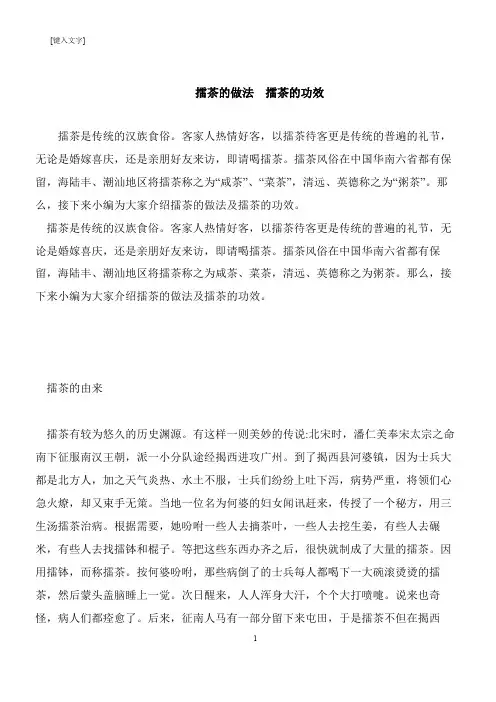 [键入文字]

擂茶的做法　擂茶的功效

擂茶是传统的汉族食俗。客家人热情好客，以擂茶待客更是传统的普遍的礼节，无论是婚嫁喜庆，还是亲朋好友来访，即请喝擂茶。擂茶风俗在中国华南六省都有保留，海陆丰、潮汕地区将擂茶称之为“咸茶”、“菜茶”，清远、英德称之为“粥茶”。那么，接下来小编为大家介绍擂茶的做法及擂茶的功效。

擂茶是传统的汉族食俗。客家人热情好客，以擂茶待客更是传统的普遍的礼节，无论是婚嫁喜庆，还是亲朋好友来访，即请喝擂茶。擂茶风俗在中国华南六省都有保留，海陆丰、潮汕地区将擂茶称之为咸茶、菜茶，清远、英德称之为粥茶。那么，接下来小编为大家介绍擂茶的做法及擂茶的功效。

擂茶的由来

擂茶有较为悠久的历史渊源。有这样一则美妙的传说:北宋时，潘仁美奉宋太宗之命南下征服南汉王朝，派一小分队途经揭西进攻广州。到了揭西县河婆镇，因为士兵大都是北方人，加之天气炎热、水土不服，士兵们纷纷上吐下泻，病势严重，将领们心急火燎，却又束手无策。当地一位名为何婆的妇女闻讯赶来，传授了一个秘方，用三生汤擂茶治病。根据需要，她吩咐一些人去摘茶叶，一些人去挖生姜，有些人去碾米，有些人去找擂钵和棍子。等把这些东西办齐之后，很快就制成了大量的擂茶。因用擂钵，而称擂茶。按何婆吩咐，那些病倒了的士兵每人都喝下一大碗滚烫烫的擂茶，然后蒙头盖脑睡上一觉。次日醒来，人人浑身大汗，个个大打喷嚏。说来也奇怪，病人们都痊愈了。后来，征南人马有一部分留下来屯田，于是擂茶不但在揭西

1